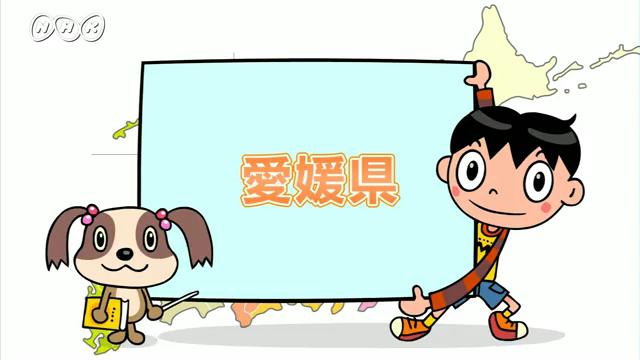 NHK

愛媛県